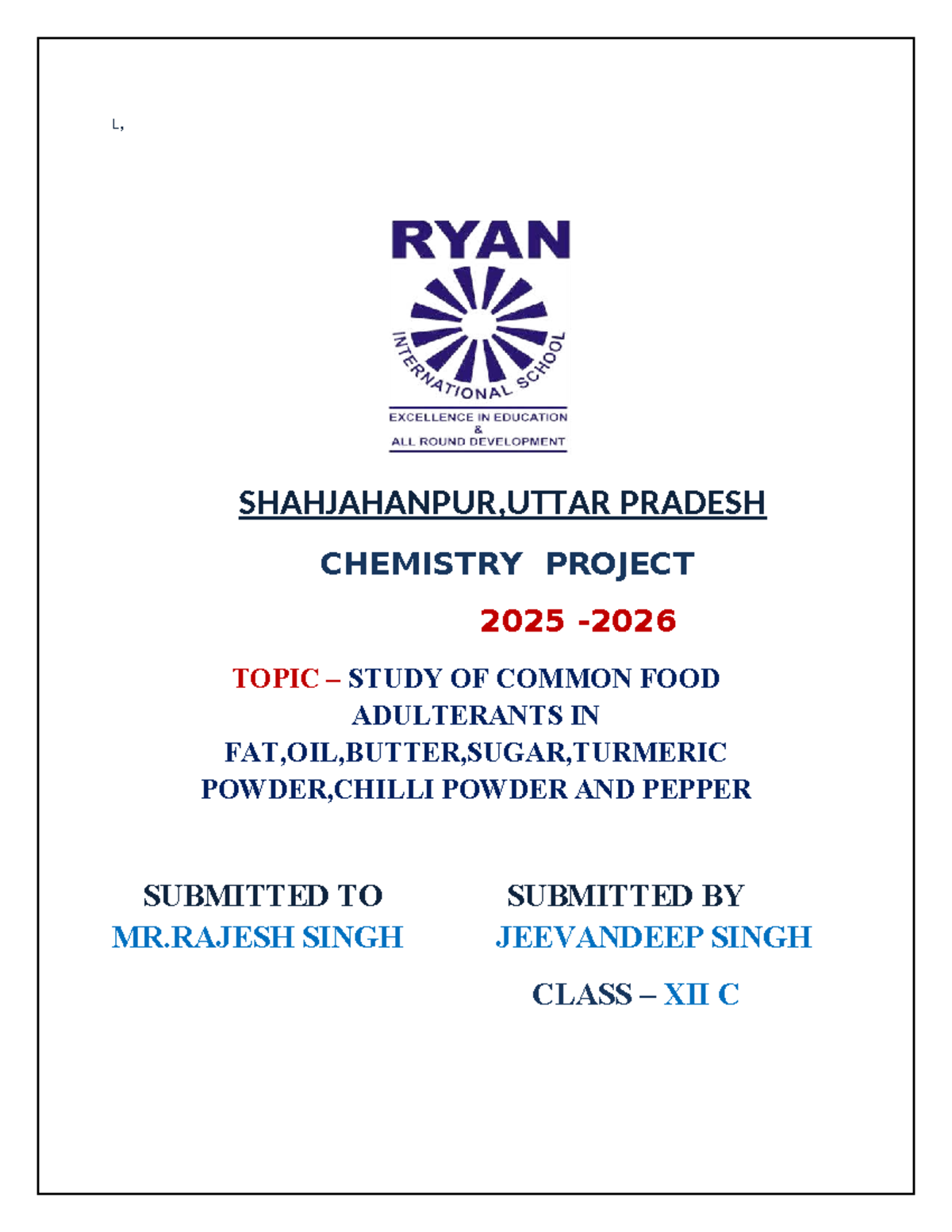 L,

RYAN

INTERNATIONAL SCHOOL

EXCELLENCE IN EDUCATION
&
ALL ROUND DEVELOPMENT

SHAHJAHANPUR,UTTAR PRADESH

CHEMISTRY PROJECT

2025 -2026

TOPIC – STUDY OF COMMON FOOD ADULTERANTS IN FAT,OIL,BUTTER,SUGAR,TURMERIC POWDER,CHILLI POWDER AND PEPPER

SUBMITTED TO
MR.RAJESH SINGH

SUBMITTED BY
JEEVANDEEP SINGH

CLASS – XII C